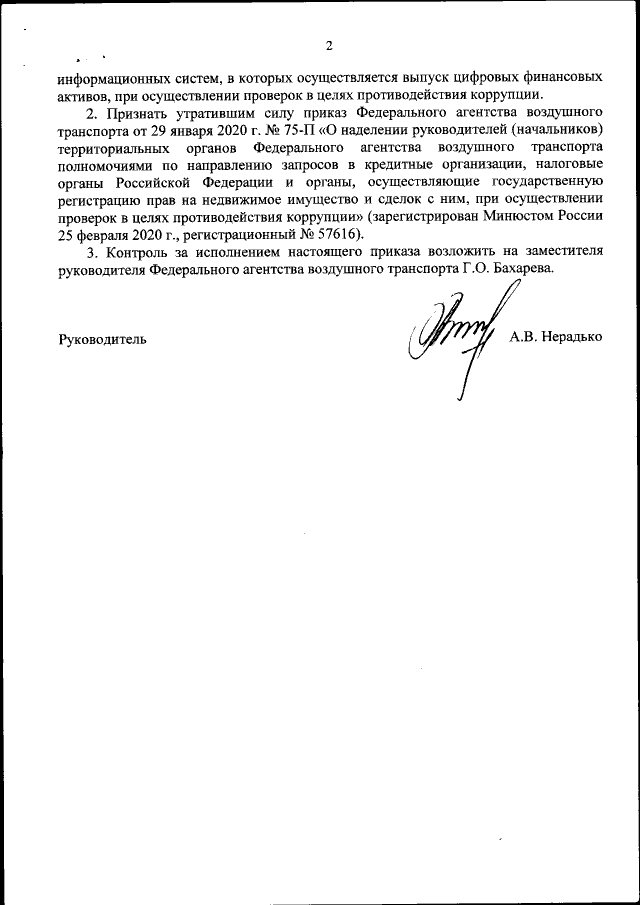 2

информационных систем, в которых осуществляется выпуск цифровых финансовых активов, при осуществлении проверок в целях противодействия коррупции.

2. Признать утратившим силу приказ Федерального агентства воздушного транспорта от 29 января 2020 г. № 75-П «О наделении руководителей (начальников) территориальных органов Федерального агентства воздушного транспорта полномочиями по направлению запросов в кредитные организации, налоговые органы Российской Федерации и органы, осуществляющие государственную регистрацию прав на недвижимое имущество и сделок с ним, при осуществлении проверок в целях противодействия коррупции» (зарегистрирован Минюстом России 25 февраля 2020 г., регистрационный № 57616).

3. Контроль за исполнением настоящего приказа возложить на заместителя руководителя Федерального агентства воздушного транспорта Г.О. Бахарева.

Руководитель

А.В. Нерадько